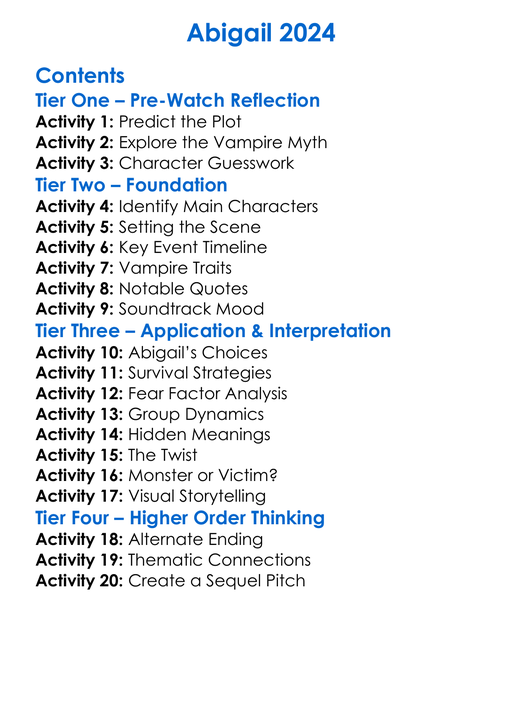 Abigail 2024

Contents
Tier One – Pre-Watch Reflection
Activity 1: Predict the Plot
Activity 2: Explore the Vampire Myth
Activity 3: Character Guesswork
Tier Two – Foundation
Activity 4: Identify Main Characters
Activity 5: Setting the Scene
Activity 6: Key Event Timeline
Activity 7: Vampire Traits
Activity 8: Notable Quotes
Activity 9: Soundtrack Mood
Tier Three – Application & Interpretation
Activity 10: Abigail's Choices
Activity 11: Survival Strategies
Activity 12: Fear Factor Analysis
Activity 13: Group Dynamics
Activity 14: Hidden Meanings
Activity 15: The Twist
Activity 16: Monster or Victim?
Activity 17: Visual Storytelling
Tier Four – Higher Order Thinking
Activity 18: Alternate Ending
Activity 19: Thematic Connections
Activity 20: Create a Sequel Pitch